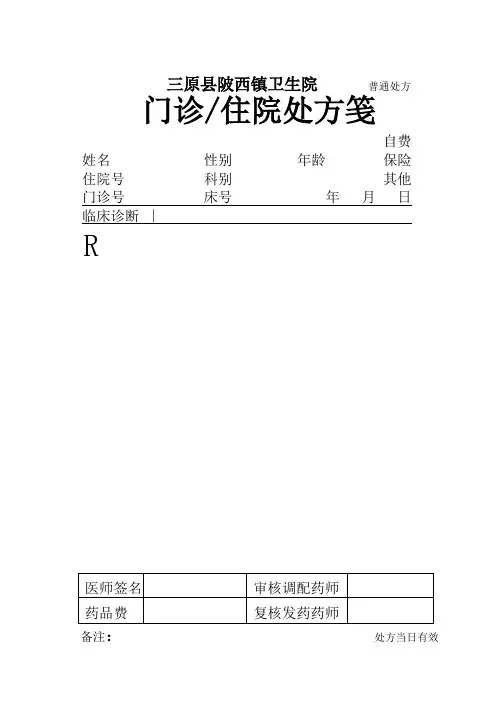 三原县陂西镇卫生院 普通处方

门诊/住院处方笺

自费

姓名 性别 年龄 保险

住院号 科别 其他

门诊号 床号 年 月 日

临床诊断 |

R

| 医师签名 | | 审核调配药师 | |
|---|---|---|---|
| 药品费 | | 复核发药药师 | |

备注： 处方当日有效